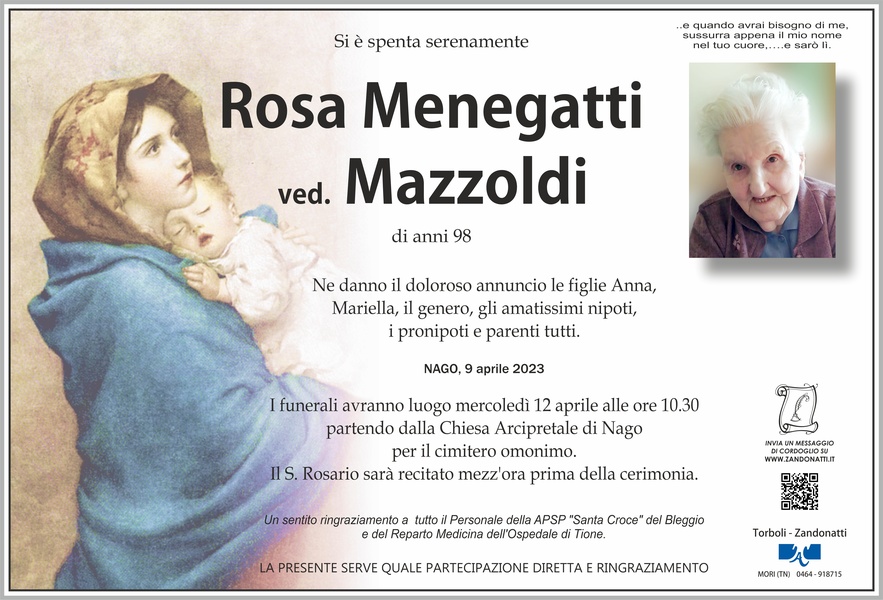 Si è spenta serenamente

..e quando avrai bisogno di me, sussurra appena il mio nome nel tuo cuore,....e sarò lì.

Rosa Menegatti
ved. Mazzoldi

di anni 98

Ne danno il doloroso annuncio le figlie Anna, Mariella, il genero, gli amatissimi nipoti, i pronipoti e parenti tutti.

NAGO, 9 aprile 2023

I funerali avranno luogo mercoledì 12 aprile alle ore 10.30 partendo dalla Chiesa Arcipretale di Nago per il cimitero omonimo.
Il S. Rosario sarà recitato mezz'ora prima della cerimonia.

Un sentito ringraziamento a tutto il Personale della APSP "Santa Croce" del Bleggio e del Reparto Medicina dell'Ospedale di Tione.

LA PRESENTE SERVE QUALE PARTECIPAZIONE DIRETTA E RINGRAZIAMENTO

INVIA UN MESSAGGIO DI CORDOGLIO SU WWW.ZANDONATTI.IT

Torboli - Zandonatti

MORI (TN) 0464 - 918715